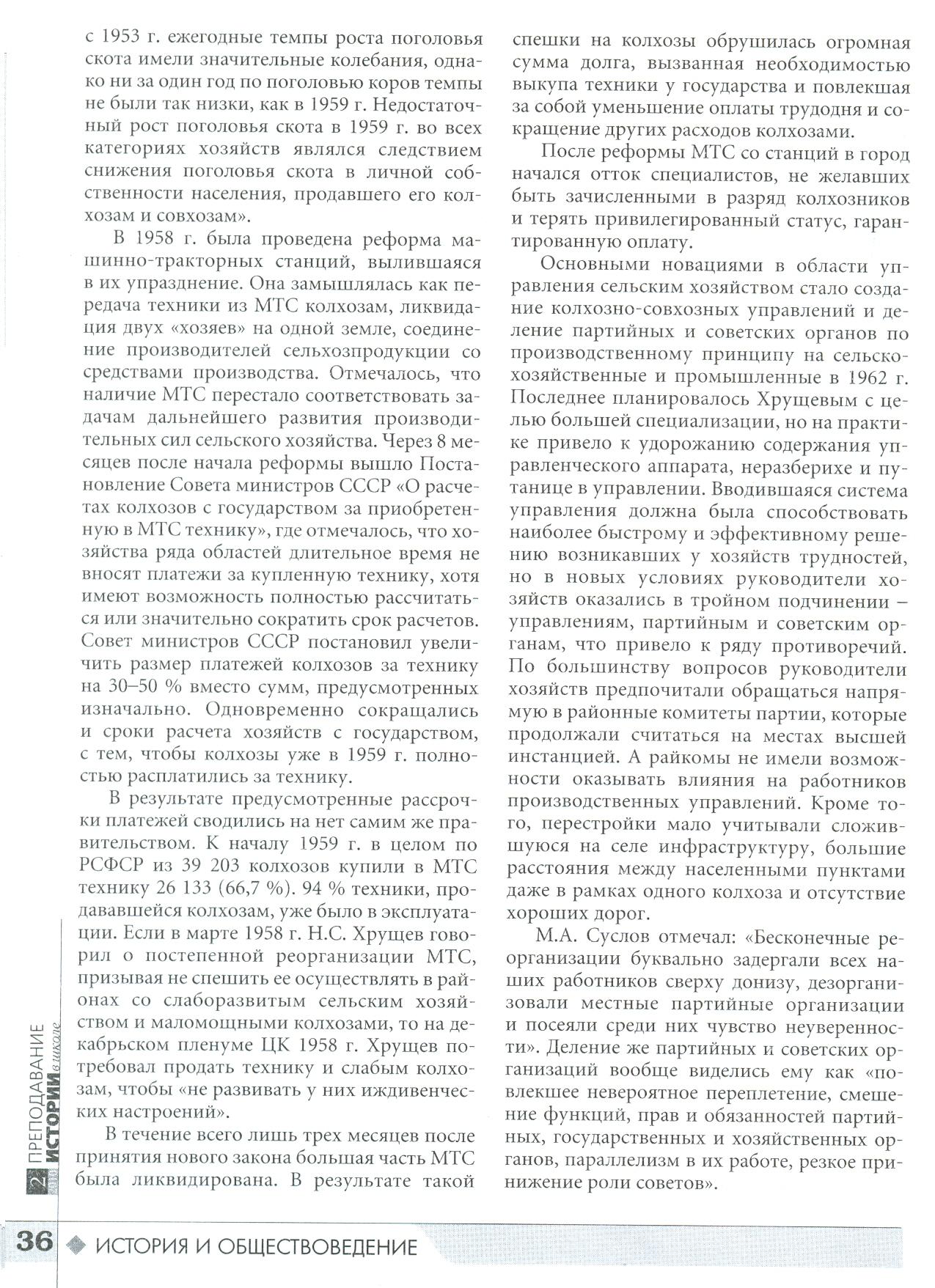 с 1953 г. ежегодные темпы роста поголовья скота имели значительные колебания, однако ни за один год по поголовью коров темпы не были так низки, как в 1959 г. Недостаточный рост поголовья скота в 1959 г. во всех категориях хозяйств являлся следствием снижения поголовья скота в личной собственности населения, продавшего его колхозам и совхозам».

В 1958 г. была проведена реформа машинно-тракторных станций, вылившаяся в их упразднение. Она замышлялась как передача техники из МТС колхозам, ликвидация двух «хозяев» на одной земле, соединение производителей сельхозпродукции со средствами производства. Отмечалось, что наличие МТС перестало соответствовать задачам дальнейшего развития производительных сил сельского хозяйства. Через 8 месяцев после начала реформы вышло Постановление Совета министров СССР «О расчетах колхозов с государством за приобретенную в МТС технику», где отмечалось, что хозяйства ряда областей длительное время не вносят платежи за купленную технику, хотя имеют возможность полностью рассчитаться или значительно сократить срок расчетов. Совет министров СССР постановил увеличить размер платежей колхозов за технику на 30–50 % вместо сумм, предусмотренных изначально. Одновременно сокращались и сроки расчета хозяйств с государством, с тем, чтобы колхозы уже в 1959 г. полностью расплатились за технику.

В результате предусмотренные рассрочки платежей сводились на нет самим же правительством. К началу 1959 г. в целом по РСФСР из 39 203 колхозов купили в МТС технику 26 133 (66,7 %). 94 % техники, продававшейся колхозам, уже было в эксплуатации. Если в марте 1958 г. Н.С. Хрущев говорил о постепенной реорганизации МТС, призывая не спешить ее осуществлять в районах со слаборазвитым сельским хозяйством и маломощными колхозами, то на декабрьском пленуме ЦК 1958 г. Хрущев потребовал продать технику и слабым колхозам, чтобы «не развивать у них иждивенческих настроений».

В течение всего лишь трех месяцев после принятия нового закона большая часть МТС была ликвидирована. В результате такой спешки на колхозы обрушилась огромная сумма долга, вызванная необходимостью выкупа техники у государства и повлекшая за собой уменьшение оплаты трудодня и сокращение других расходов колхозами.

После реформы МТС со станций в город начался отток специалистов, не желавших быть зачисленными в разряд колхозников и терять привилегированный статус, гарантированную оплату.

Основными новациями в области управления сельским хозяйством стало создание колхозно-совхозных управлений и деление партийных и советских органов по производственному принципу на сельскохозяйственные и промышленные в 1962 г. Последнее планировалось Хрущевым с целью большей специализации, но на практике привело к удорожанию содержания управленческого аппарата, неразберихе и путанице в управлении. Вводившаяся система управления должна была способствовать наиболее быстрому и эффективному решению возникавших у хозяйств трудностей, но в новых условиях руководители хозяйств оказались в тройном подчинении – управлениям, партийным и советским органам, что привело к ряду противоречий. По большинству вопросов руководители хозяйств предпочитали обращаться напрямую в районные комитеты партии, которые продолжали считаться на местах высшей инстанцией. А райкомы не имели возможности оказывать влияния на работников производственных управлений. Кроме того, перестройки мало учитывали сложившуюся на селе инфраструктуру, большие расстояния между населенными пунктами даже в рамках одного колхоза и отсутствие хороших дорог.

М.А. Суслов отмечал: «Бесконечные реорганизации буквально задергали всех наших работников сверху донизу, дезорганизовали местные партийные организации и посеяли среди них чувство неуверенности». Деление же партийных и советских организаций вообще виделись ему как «повлекшее невероятное переплетение, смешение функций, прав и обязанностей партийных, государственных и хозяйственных органов, параллелизм в их работе, резкое принижение роли советов».

2 ПРЕПОДАВАНИЕ ИСТОРИИ в школе

36 ИСТОРИЯ И ОБЩЕСТВОВЕДЕНИЕ